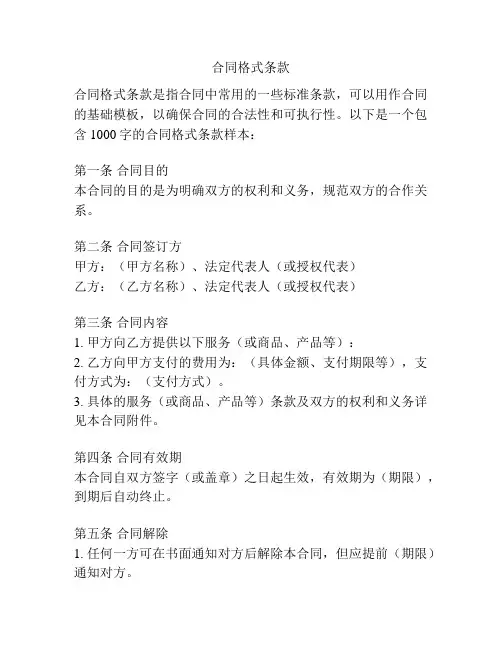 合同格式条款

合同格式条款是指合同中常用的一些标准条款，可以用作合同的基础模板，以确保合同的合法性和可执行性。以下是一个包含 1000 字的合同格式条款样本：

第一条 合同目的
本合同的目的是为明确双方的权利和义务，规范双方的合作关系。

第二条 合同签订方
甲方：（甲方名称）、法定代表人（或授权代表）
乙方：（乙方名称）、法定代表人（或授权代表）

第三条 合同内容
1. 甲方向乙方提供以下服务（或商品、产品等）：
2. 乙方向甲方支付的费用为：（具体金额、支付期限等），支付方式为：（支付方式）。
3. 具体的服务（或商品、产品等）条款及双方的权利和义务详见本合同附件。

第四条 合同有效期
本合同自双方签字（或盖章）之日起生效，有效期为（期限），到期后自动终止。

第五条 合同解除
1. 任何一方可在书面通知对方后解除本合同，但应提前（期限）通知对方。